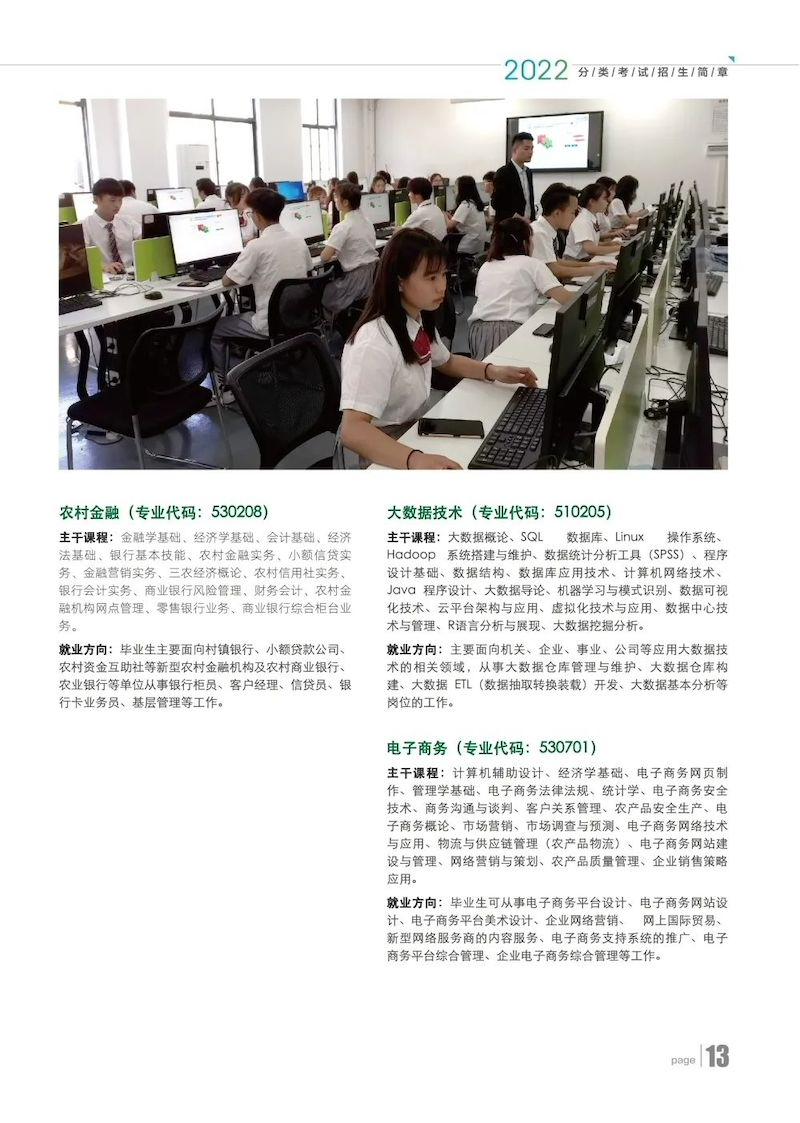 2022 分类考试招生简章

农村金融（专业代码：530208）

主干课程：金融学基础、经济学基础、会计基础、经济法基础、银行基本技能、农村金融实务、小额信贷实务、金融营销实务、三农经济概论、农村信用社实务、银行会计实务、商业银行风险管理、财务会计、农村金融机构网点管理、零售银行业务、商业银行综合柜台业务。

就业方向：毕业生主要面向村镇银行、小额贷款公司、农村资金互助社等新型农村金融机构及农村商业银行、农业银行等单位从事银行柜员、客户经理、信贷员、银行卡业务员、基层管理等工作。

大数据技术（专业代码：510205）

主干课程：大数据概论、SQL 数据库、Linux 操作系统、Hadoop 系统搭建与维护、数据统计分析工具（SPSS）、程序设计基础、数据结构、数据库应用技术、计算机网络技术、Java 程序设计、大数据导论、机器学习与模式识别、数据可视化技术、云平台架构与应用、虚拟化技术与应用、数据中心技术与管理、R语言分析与展现、大数据挖掘分析。

就业方向：主要面向机关、企业、事业、公司等应用大数据技术的相关领域，从事大数据仓库管理与维护、大数据仓库构建、大数据 ETL（数据抽取转换装载）开发、大数据基本分析等岗位的工作。

电子商务（专业代码：530701）

主干课程：计算机辅助设计、经济学基础、电子商务网页制作、管理学基础、电子商务法律法规、统计学、电子商务安全技术、商务沟通与谈判、客户关系管理、农产品安全生产、电子商务概论、市场营销、市场调查与预测、电子商务网络技术与应用、物流与供应链管理（农产品物流）、电子商务网站建设与管理、网络营销与策划、农产品质量管理、企业销售策略应用。

就业方向：毕业生可从事电子商务平台设计、电子商务网站设计、电子商务平台美术设计、企业网络营销、 网上国际贸易、新型网络服务商的内容服务、电子商务支持系统的推广、电子商务平台综合管理、企业电子商务综合管理等工作。

page 13